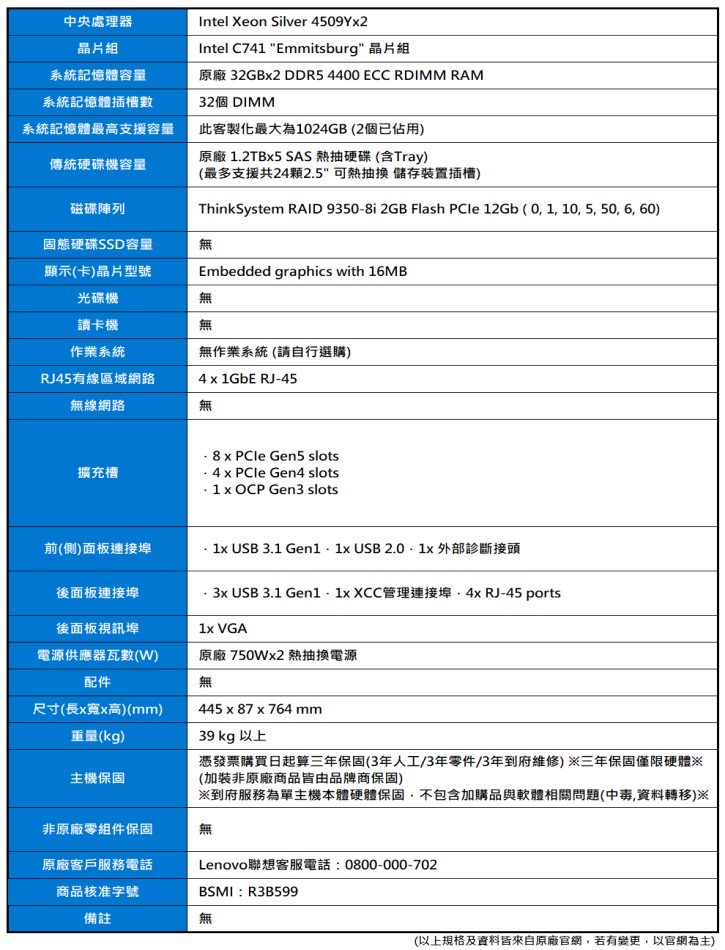 | 中央處理器 | Intel Xeon Silver 4509Yx2 |
|---|---|
| 晶片組 | Intel C741 "Emmitsburg" 晶片組 |
| 系統記憶體容量 | 原廠 32GBx2 DDR5 4400 ECC RDIMM RAM |
| 系統記憶體插槽數 | 32個 DIMM |
| 系統記憶體最高支援容量 | 此客製化最大為1024GB (2個已佔用) |
| 傳統硬碟機容量 | 原廠 1.2TBx5 SAS 熱抽硬碟 (含Tray) (最多支援共24顆2.5" 可熱抽換 儲存裝置插槽) |
| 磁碟陣列 | ThinkSystem RAID 9350-8i 2GB Flash PCIe 12Gb ( 0, 1, 10, 5, 50, 6, 60) |
| 固態硬碟SSD容量 | 無 |
| 顯示(卡)晶片型號 | Embedded graphics with 16MB |
| 光碟機 | 無 |
| 讀卡機 | 無 |
| 作業系統 | 無作業系統 (請自行選購) |
| RJ45有線區域網路 | 4 x 1GbE RJ-45 |
| 無線網路 | 無 |
| 擴充槽 | · 8 x PCIe Gen5 slots · 4 x PCIe Gen4 slots · 1 x OCP Gen3 slots |
| 前(側)面板連接埠 | · 1x USB 3.1 Gen1 · 1x USB 2.0 · 1x 外部診斷接頭 |
| 後面板連接埠 | · 3x USB 3.1 Gen1 · 1x XCC管理連接埠 · 4x RJ-45 ports |
| 後面板視訊埠 | 1x VGA |
| 電源供應器瓦數(W) | 原廠 750Wx2 熱抽換電源 |
| 配件 | 無 |
| 尺寸(長x寬x高)(mm) | 445 x 87 x 764 mm |
| 重量(kg) | 39 kg 以上 |
| 主機保固 | 憑發票購買日起算三年保固(3年人工/3年零件/3年到府維修) ※三年保固僅限硬體※ (加裝非原廠商品皆由品牌商保固) ※到府服務為單主機本體硬體保固，不包含加購品與軟體相關問題(中毒,資料轉移)※ |
| 非原廠零組件保固 | 無 |
| 原廠客戶服務電話 | Lenovo聯想客服電話：0800-000-702 |
| 商品核准字號 | BSMI：R3B599 |
| 備註 | 無 |

(以上規格及資料皆來自原廠官網，若有變更，以官網為主)